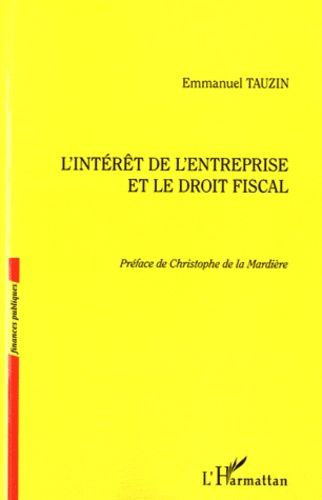 Emmanuel TAUZIN

L'INTÉRÊT DE L'ENTREPRISE ET LE DROIT FISCAL

Préface de Christophe de la Mardière

finances publiques

L'Harmattan